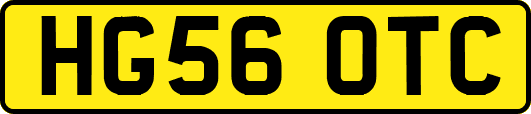 HG56 OTC